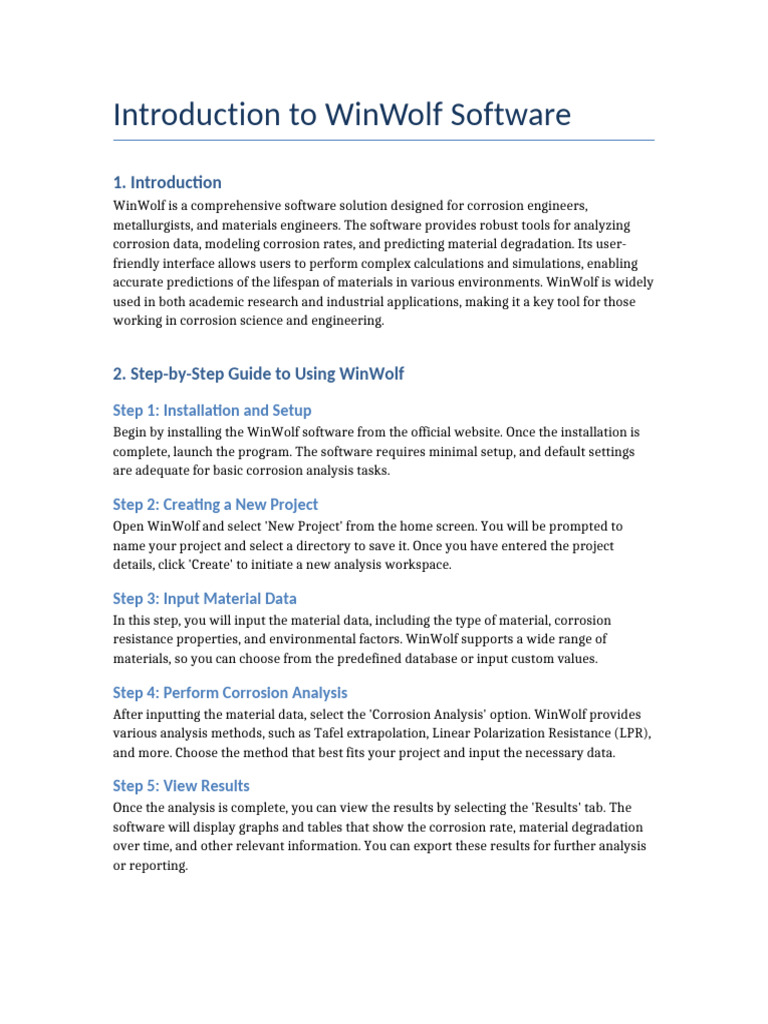 Introduction to WinWolf Software

1. Introduction

WinWolf is a comprehensive software solution designed for corrosion engineers, metallurgists, and materials engineers. The software provides robust tools for analyzing corrosion data, modeling corrosion rates, and predicting material degradation. Its user-friendly interface allows users to perform complex calculations and simulations, enabling accurate predictions of the lifespan of materials in various environments. WinWolf is widely used in both academic research and industrial applications, making it a key tool for those working in corrosion science and engineering.

2. Step-by-Step Guide to Using WinWolf

Step 1: Installation and Setup

Begin by installing the WinWolf software from the official website. Once the installation is complete, launch the program. The software requires minimal setup, and default settings are adequate for basic corrosion analysis tasks.

Step 2: Creating a New Project

Open WinWolf and select 'New Project' from the home screen. You will be prompted to name your project and select a directory to save it. Once you have entered the project details, click 'Create' to initiate a new analysis workspace.

Step 3: Input Material Data

In this step, you will input the material data, including the type of material, corrosion resistance properties, and environmental factors. WinWolf supports a wide range of materials, so you can choose from the predefined database or input custom values.

Step 4: Perform Corrosion Analysis

After inputting the material data, select the 'Corrosion Analysis' option. WinWolf provides various analysis methods, such as Tafel extrapolation, Linear Polarization Resistance (LPR), and more. Choose the method that best fits your project and input the necessary data.

Step 5: View Results

Once the analysis is complete, you can view the results by selecting the 'Results' tab. The software will display graphs and tables that show the corrosion rate, material degradation over time, and other relevant information. You can export these results for further analysis or reporting.